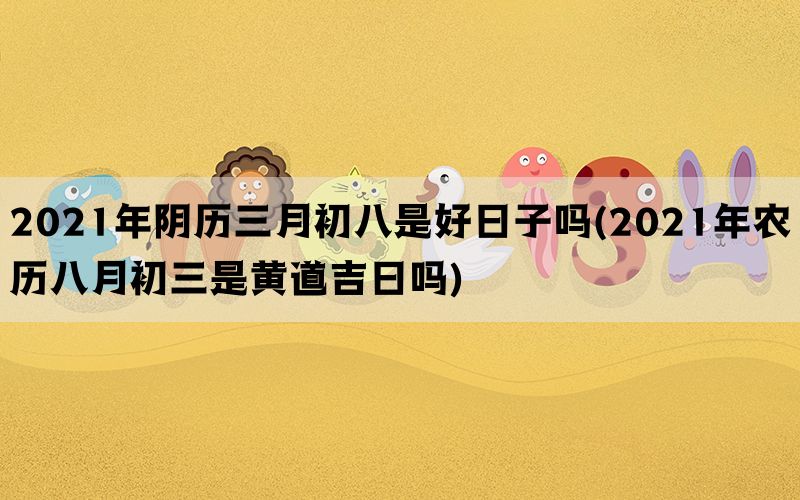 2021年阴历三月初八是好日子吗(2021年农历八月初三是黄道吉日吗)